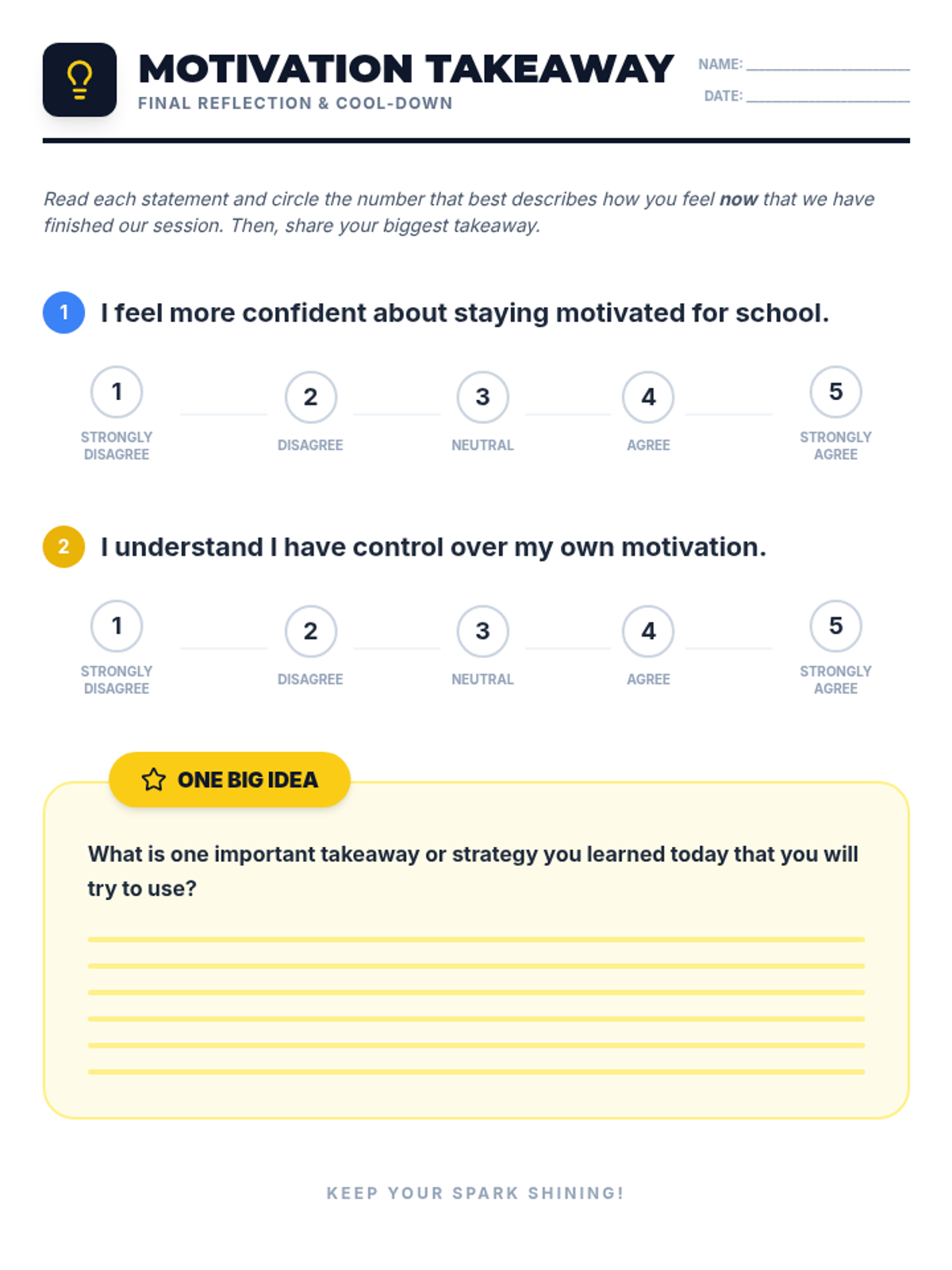 MOTIVATION TAKEAWAY
FINAL REFLECTION & COOL-DOWN

NAME: ____
DATE: ____

Read each statement and circle the number that best describes how you feel now that we have finished our session. Then, share your biggest takeaway.

1 I feel more confident about staying motivated for school.

1
STRONGLY DISAGREE

2
DISAGREE

3
NEUTRAL

4
AGREE

5
STRONGLY AGREE

2 I understand I have control over my own motivation.

1
STRONGLY DISAGREE

2
DISAGREE

3
NEUTRAL

4
AGREE

5
STRONGLY AGREE

ONE BIG IDEA

What is one important takeaway or strategy you learned today that you will try to use?

____
____
____
____
____
____

KEEP YOUR SPARK SHINING!